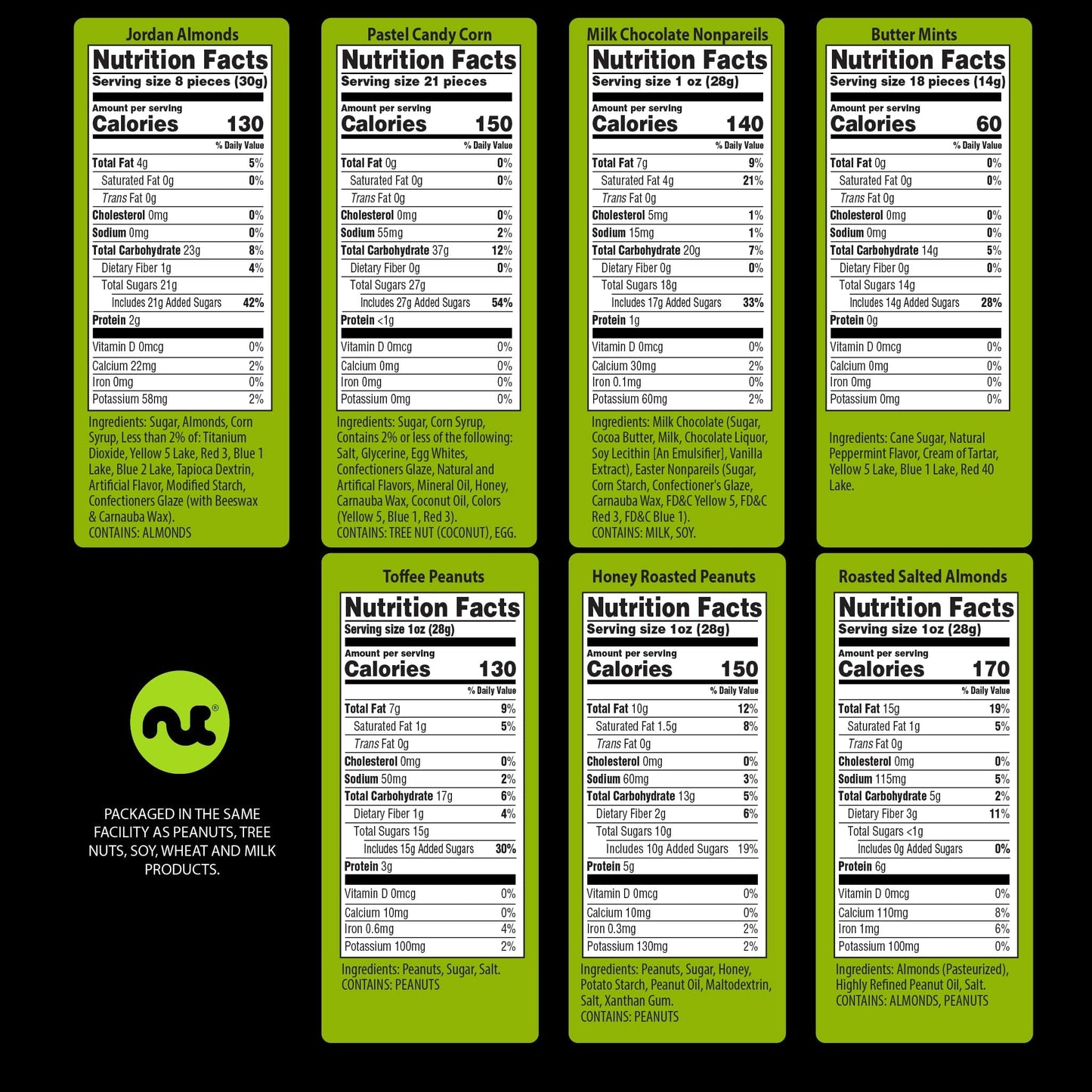 Jordan Almonds

Nutrition Facts
Serving size 8 pieces (30g)
Amount per serving
Calories 130
% Daily Value
Total Fat 4g 5%
Saturated Fat 0g 0%
Trans Fat 0g
Cholesterol 0mg 0%
Sodium 0mg 0%
Total Carbohydrate 23g 8%
Dietary Fiber 1g 4%
Total Sugars 21g
Includes 21g Added Sugars 42%
Protein 2g
Vitamin D 0mcg 0%
Calcium 22mg 2%
Iron 0mg 0%
Potassium 58mg 2%

Ingredients: Sugar, Almonds, Corn Syrup, Less than 2% of: Titanium Dioxide, Yellow 5 Lake, Red 3, Blue 1 Lake, Blue 2 Lake, Tapioca Dextrin, Artificial Flavor, Modified Starch, Confectioners Glaze (with Beeswax & Carnauba Wax).
CONTAINS: ALMONDS

Pastel Candy Corn

Nutrition Facts
Serving size 21 pieces
Amount per serving
Calories 150
% Daily Value
Total Fat 0g 0%
Saturated Fat 0g 0%
Trans Fat 0g
Cholesterol 0mg 0%
Sodium 55mg 2%
Total Carbohydrate 37g 12%
Dietary Fiber 0g 0%
Total Sugars 27g
Includes 27g Added Sugars 54%
Protein <1g
Vitamin D 0mcg 0%
Calcium 0mg 0%
Iron 0mg 0%
Potassium 0mg 0%

Ingredients: Sugar, Corn Syrup, Contains 2% or less of the following: Salt, Glycerine, Egg Whites, Confectioners Glaze, Natural and Artifical Flavors, Mineral Oil, Honey, Carnauba Wax, Coconut Oil, Colors (Yellow 5, Blue 1, Red 3).
CONTAINS: TREE NUT (COCONUT), EGG.

Milk Chocolate Nonpareils

Nutrition Facts
Serving size 1 oz (28g)
Amount per serving
Calories 140
% Daily Value
Total Fat 7g 9%
Saturated Fat 4g 21%
Trans Fat 0g
Cholesterol 5mg 1%
Sodium 15mg 1%
Total Carbohydrate 20g 7%
Dietary Fiber 0g 0%
Total Sugars 18g
Includes 17g Added Sugars 33%
Protein 1g
Vitamin D 0mcg 0%
Calcium 30mg 2%
Iron 0.1mg 0%
Potassium 60mg 2%

Ingredients: Milk Chocolate (Sugar, Cocoa Butter, Milk, Chocolate Liquor, Soy Lecithin [An Emulsifier], Vanilla Extract), Easter Nonpareils (Sugar, Corn Starch, Confectioner's Glaze, Carnauba Wax, FD&C Yellow 5, FD&C Red 3, FD&C Blue 1).
CONTAINS: MILK, SOY.

Butter Mints

Nutrition Facts
Serving size 18 pieces (14g)
Amount per serving
Calories 60
% Daily Value
Total Fat 0g 0%
Saturated Fat 0g 0%
Trans Fat 0g
Cholesterol 0mg 0%
Sodium 0mg 0%
Total Carbohydrate 14g 5%
Dietary Fiber 0g 0%
Total Sugars 14g
Includes 14g Added Sugars 28%
Protein 0g
Vitamin D 0mcg 0%
Calcium 0mg 0%
Iron 0mg 0%
Potassium 0mg 0%

Ingredients: Cane Sugar, Natural Peppermint Flavor, Cream of Tartar, Yellow 5 Lake, Blue 1 Lake, Red 40 Lake.

PACKAGED IN THE SAME FACILITY AS PEANUTS, TREE NUTS, SOY, WHEAT AND MILK PRODUCTS.

Toffee Peanuts

Nutrition Facts
Serving size 1oz (28g)
Amount per serving
Calories 130
% Daily Value
Total Fat 7g 9%
Saturated Fat 1g 5%
Trans Fat 0g
Cholesterol 0mg 0%
Sodium 50mg 2%
Total Carbohydrate 17g 6%
Dietary Fiber 1g 4%
Total Sugars 15g
Includes 15g Added Sugars 30%
Protein 3g
Vitamin D 0mcg 0%
Calcium 10mg 0%
Iron 0.6mg 4%
Potassium 100mg 2%

Ingredients: Peanuts, Sugar, Salt.
CONTAINS: PEANUTS

Honey Roasted Peanuts

Nutrition Facts
Serving size 1oz (28g)
Amount per serving
Calories 150
% Daily Value
Total Fat 10g 12%
Saturated Fat 1.5g 8%
Trans Fat 0g
Cholesterol 0mg 0%
Sodium 60mg 3%
Total Carbohydrate 13g 5%
Dietary Fiber 2g 6%
Total Sugars 10g
Includes 10g Added Sugars 19%
Protein 5g
Vitamin D 0mcg 0%
Calcium 10mg 0%
Iron 0.3mg 2%
Potassium 130mg 2%

Ingredients: Peanuts, Sugar, Honey, Potato Starch, Peanut Oil, Maltodextrin, Salt, Xanthan Gum.
CONTAINS: PEANUTS

Roasted Salted Almonds

Nutrition Facts
Serving size 1oz (28g)
Amount per serving
Calories 170
% Daily Value
Total Fat 15g 19%
Saturated Fat 1g 5%
Trans Fat 0g
Cholesterol 0mg 0%
Sodium 115mg 5%
Total Carbohydrate 5g 2%
Dietary Fiber 3g 11%
Total Sugars <1g
Includes 0g Added Sugars 0%
Protein 6g
Vitamin D 0mcg 0%
Calcium 110mg 8%
Iron 1mg 6%
Potassium 100mg 0%

Ingredients: Almonds (Pasteurized), Highly Refined Peanut Oil, Salt.
CONTAINS: ALMONDS, PEANUTS